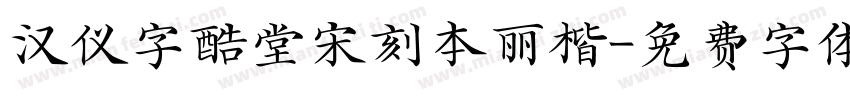 汉仪字酷堂宋刻本丽楷-免费字体